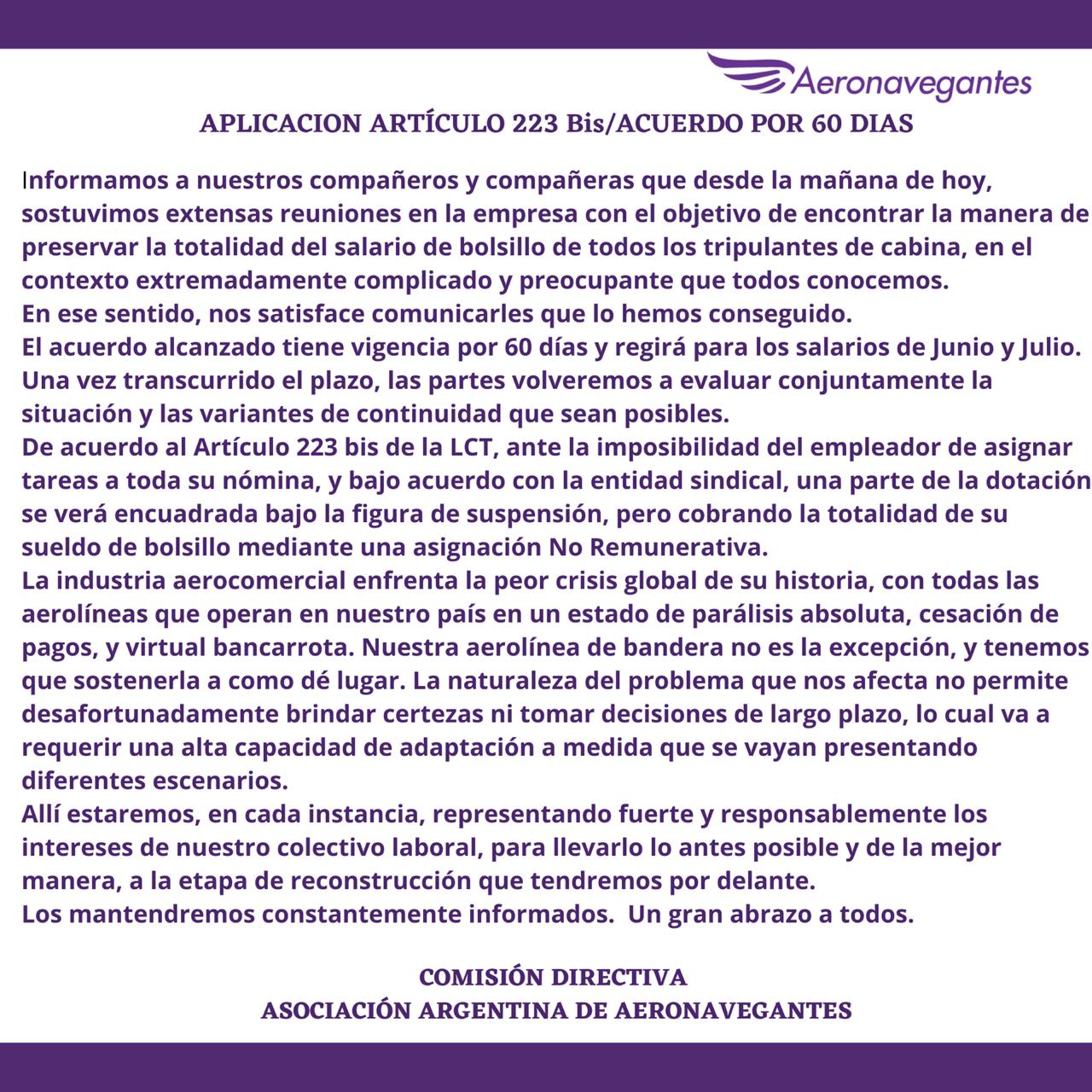 Aeronavegantes

APLICACION ARTÍCULO 223 Bis/ACUERDO POR 60 DIAS

Informamos a nuestros compañeros y compañeras que desde la mañana de hoy, sostuvimos extensas reuniones en la empresa con el objetivo de encontrar la manera de preservar la totalidad del salario de bolsillo de todos los tripulantes de cabina, en el contexto extremadamente complicado y preocupante que todos conocemos.
En ese sentido, nos satisface comunicarles que lo hemos conseguido.
El acuerdo alcanzado tiene vigencia por 60 días y regirá para los salarios de Junio y Julio.
Una vez transcurrido el plazo, las partes volveremos a evaluar conjuntamente la situación y las variantes de continuidad que sean posibles.
De acuerdo al Artículo 223 bis de la LCT, ante la imposibilidad del empleador de asignar tareas a toda su nómina, y bajo acuerdo con la entidad sindical, una parte de la dotación se verá encuadrada bajo la figura de suspensión, pero cobrando la totalidad de su sueldo de bolsillo mediante una asignación No Remunerativa.
La industria aerocomercial enfrenta la peor crisis global de su historia, con todas las aerolíneas que operan en nuestro país en un estado de parálisis absoluta, cesación de pagos, y virtual bancarrota. Nuestra aerolínea de bandera no es la excepción, y tenemos que sostenerla a como dé lugar. La naturaleza del problema que nos afecta no permite desafortunadamente brindar certezas ni tomar decisiones de largo plazo, lo cual va a requerir una alta capacidad de adaptación a medida que se vayan presentando diferentes escenarios.
Allí estaremos, en cada instancia, representando fuerte y responsablemente los intereses de nuestro colectivo laboral, para llevarlo lo antes posible y de la mejor manera, a la etapa de reconstrucción que tendremos por delante.
Los mantendremos constantemente informados. Un gran abrazo a todos.

COMISIÓN DIRECTIVA
ASOCIACIÓN ARGENTINA DE AERONAVEGANTES